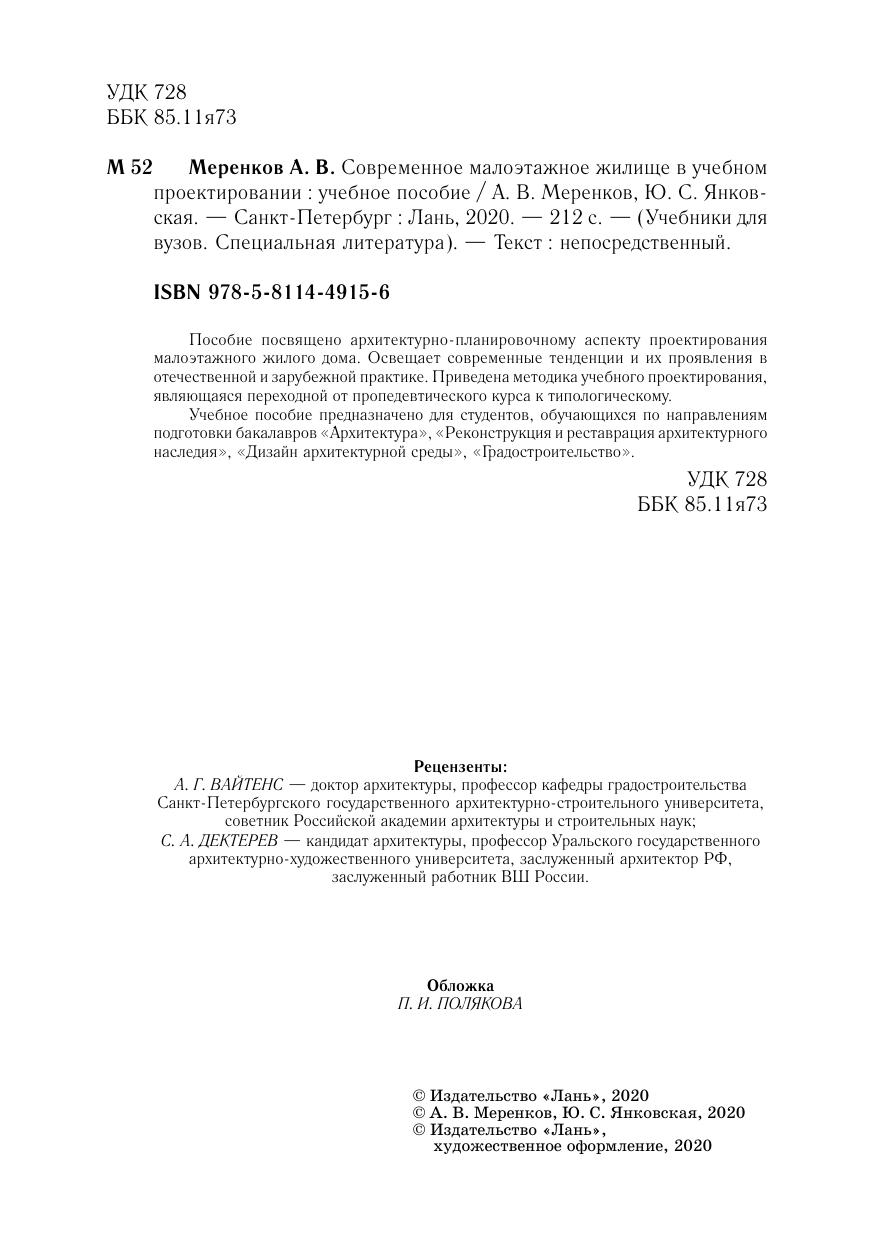 УДК 728
ББК 85.11я73

М 52 Меренков А. В. Современное малоэтажное жилище в учебном проектировании : учебное пособие / А. В. Меренков, Ю. С. Янковская. — Санкт-Петербург : Лань, 2020. — 212 с. — (Учебники для вузов. Специальная литература). — Текст : непосредственный.

ISBN 978-5-8114-4915-6

Пособие посвящено архитектурно-планировочному аспекту проектирования малоэтажного жилого дома. Освещает современные тенденции и их проявления в отечественной и зарубежной практике. Приведена методика учебного проектирования, являющаяся переходной от пропедевтического курса к типологическому.

Учебное пособие предназначено для студентов, обучающихся по направлениям подготовки бакалавров «Архитектура», «Реконструкция и реставрация архитектурного наследия», «Дизайн архитектурной среды», «Градостроительство».

УДК 728
ББК 85.11я73

Рецензенты:
А. Г. ВАЙТЕНС — доктор архитектуры, профессор кафедры градостроительства Санкт-Петербургского государственного архитектурно-строительного университета, советник Российской академии архитектуры и строительных наук;
С. А. ДЕКТЕРЕВ — кандидат архитектуры, профессор Уральского государственного архитектурно-художественного университета, заслуженный архитектор РФ, заслуженный работник ВШ России.

Обложка
П. И. ПОЛЯКОВА

© Издательство «Лань», 2020
© А. В. Меренков, Ю. С. Янковская, 2020
© Издательство «Лань», художественное оформление, 2020